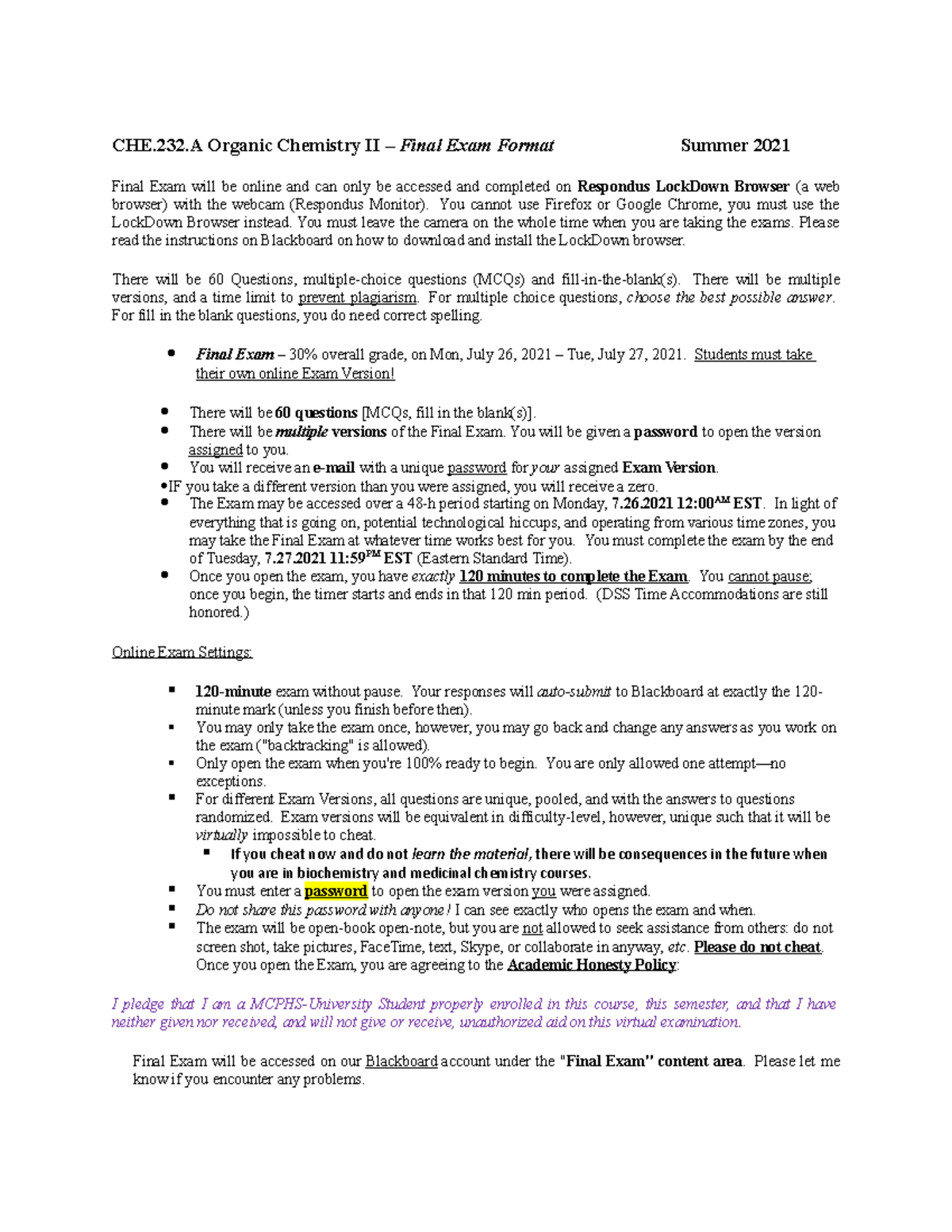 CHE.232.A Organic Chemistry II – Final Exam Format Summer 2021

Final Exam will be online and can only be accessed and completed on Respondus LockDown Browser (a web browser) with the webcam (Respondus Monitor). You cannot use Firefox or Google Chrome, you must use the LockDown Browser instead. You must leave the camera on the whole time when you are taking the exams. Please read the instructions on Blackboard on how to download and install the LockDown browser.

There will be 60 Questions, multiple-choice questions (MCQs) and fill-in-the-blank(s). There will be multiple versions, and a time limit to prevent plagiarism. For multiple choice questions, choose the best possible answer. For fill in the blank questions, you do need correct spelling.

• Final Exam – 30% overall grade, on Mon, July 26, 2021 – Tue, July 27, 2021. Students must take their own online Exam Version!

• There will be 60 questions [MCQs, fill in the blank(s)].
• There will be multiple versions of the Final Exam. You will be given a password to open the version assigned to you.
• You will receive an e-mail with a unique password for your assigned Exam Version.
•IF you take a different version than you were assigned, you will receive a zero.
• The Exam may be accessed over a 48-h period starting on Monday, 7.26.2021 12:00$^{AM}$ EST. In light of everything that is going on, potential technological hiccups, and operating from various time zones, you may take the Final Exam at whatever time works best for you. You must complete the exam by the end of Tuesday, 7.27.2021 11:59$^{PM}$ EST (Eastern Standard Time).
• Once you open the exam, you have exactly 120 minutes to complete the Exam. You cannot pause; once you begin, the timer starts and ends in that 120 min period. (DSS Time Accommodations are still honored.)

Online Exam Settings:

• 120-minute exam without pause. Your responses will auto-submit to Blackboard at exactly the 120-minute mark (unless you finish before then).
• You may only take the exam once, however, you may go back and change any answers as you work on the exam ("backtracking" is allowed).
• Only open the exam when you're 100% ready to begin. You are only allowed one attempt—no exceptions.
• For different Exam Versions, all questions are unique, pooled, and with the answers to questions randomized. Exam versions will be equivalent in difficulty-level, however, unique such that it will be virtually impossible to cheat.
• If you cheat now and do not learn the material, there will be consequences in the future when you are in biochemistry and medicinal chemistry courses.
• You must enter a password to open the exam version you were assigned.
• Do not share this password with anyone! I can see exactly who opens the exam and when.
• The exam will be open-book open-note, but you are not allowed to seek assistance from others: do not screen shot, take pictures, FaceTime, text, Skype, or collaborate in anyway, etc. Please do not cheat. Once you open the Exam, you are agreeing to the Academic Honesty Policy:

I pledge that I am a MCPHS-University Student properly enrolled in this course, this semester, and that I have neither given nor received, and will not give or receive, unauthorized aid on this virtual examination.

Final Exam will be accessed on our Blackboard account under the "Final Exam" content area. Please let me know if you encounter any problems.